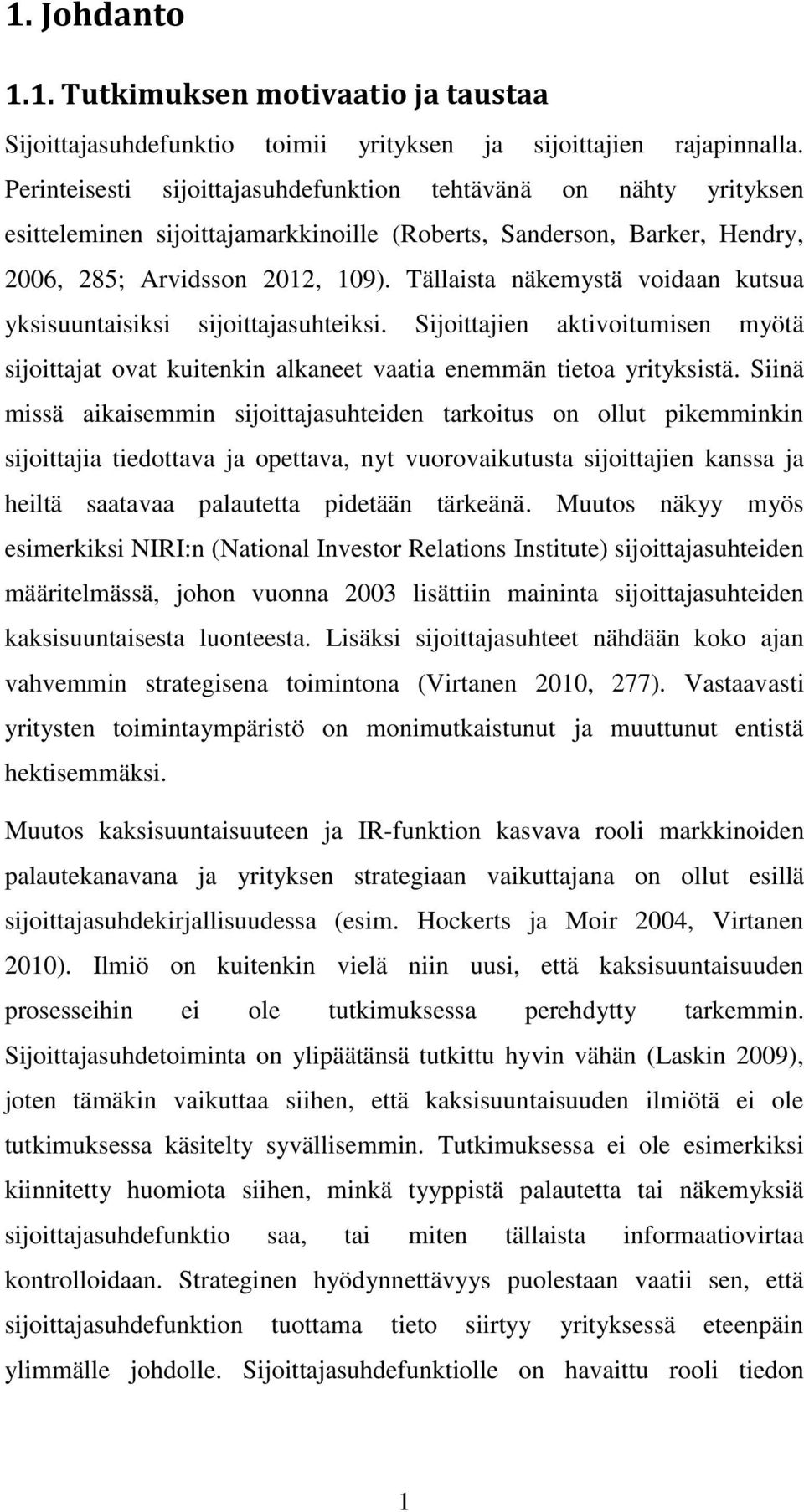 1. Johdanto

1.1. Tutkimuksen motivaatio ja taustaa

Sijoittajasuhdefunktio toimii yrityksen ja sijoittajien rajapinnalla. Perinteisesti sijoittajasuhdefunktion tehtävänä on nähty yrityksen esitteleminen sijoittajamarkkinoille (Roberts, Sanderson, Barker, Hendry, 2006, 285; Arvidsson 2012, 109). Tällaista näkemystä voidaan kutsua yksisuuntaisiksi sijoittajasuhteiksi. Sijoittajien aktivoitumisen myötä sijoittajat ovat kuitenkin alkaneet vaatia enemmän tietoa yrityksistä. Siinä missä aikaisemmin sijoittajasuhteiden tarkoitus on ollut pikemminkin sijoittajia tiedottava ja opettava, nyt vuorovaikutusta sijoittajien kanssa ja heiltä saatavaa palautetta pidetään tärkeänä. Muutos näkyy myös esimerkiksi NIRI:n (National Investor Relations Institute) sijoittajasuhteiden määritelmässä, johon vuonna 2003 lisättiin maininta sijoittajasuhteiden kaksisuuntaisesta luonteesta. Lisäksi sijoittajasuhteet nähdään koko ajan vahvemmin strategisena toimintona (Virtanen 2010, 277). Vastaavasti yritysten toimintaympäristö on monimutkaistunut ja muuttunut entistä hektisemmäksi.

Muutos kaksisuuntaisuuteen ja IR-funktion kasvava rooli markkinoiden palautekanavana ja yrityksen strategiaan vaikuttajana on ollut esillä sijoittajasuhdekirjallisuudessa (esim. Hockerts ja Moir 2004, Virtanen 2010). Ilmiö on kuitenkin vielä niin uusi, että kaksisuuntaisuuden prosesseihin ei ole tutkimuksessa perehdytty tarkemmin. Sijoittajasuhdetoiminta on ylipäätänsä tutkittu hyvin vähän (Laskin 2009), joten tämäkin vaikuttaa siihen, että kaksisuuntaisuuden ilmiötä ei ole tutkimuksessa käsitelty syvällisemmin. Tutkimuksessa ei ole esimerkiksi kiinnitetty huomiota siihen, minkä tyyppistä palautetta tai näkemyksiä sijoittajasuhdefunktio saa, tai miten tällaista informaatiovirtaa kontrolloidaan. Strateginen hyödynnettävyys puolestaan vaatii sen, että sijoittajasuhdefunktion tuottama tieto siirtyy yrityksessä eteenpäin ylimmälle johdolle. Sijoittajasuhdefunktiolle on havaittu rooli tiedon

1